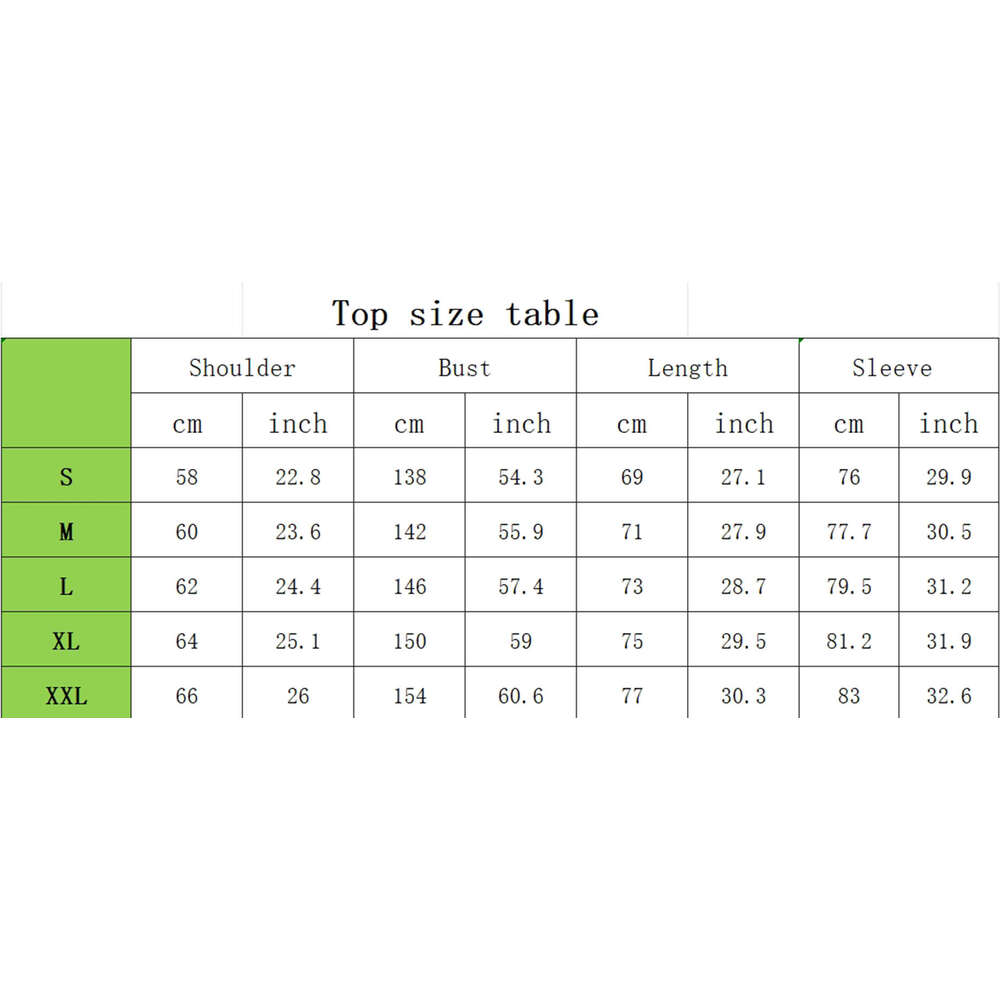 Top size table

|  | Shoulder |  | Bust |  | Length |  | Sleeve |  |
|---|---|---|---|---|---|---|---|---|
|  | cm | inch | cm | inch | cm | inch | cm | inch |
| S | 58 | 22.8 | 138 | 54.3 | 69 | 27.1 | 76 | 29.9 |
| M | 60 | 23.6 | 142 | 55.9 | 71 | 27.9 | 77.7 | 30.5 |
| L | 62 | 24.4 | 146 | 57.4 | 73 | 28.7 | 79.5 | 31.2 |
| XL | 64 | 25.1 | 150 | 59 | 75 | 29.5 | 81.2 | 31.9 |
| XXL | 66 | 26 | 154 | 60.6 | 77 | 30.3 | 83 | 32.6 |